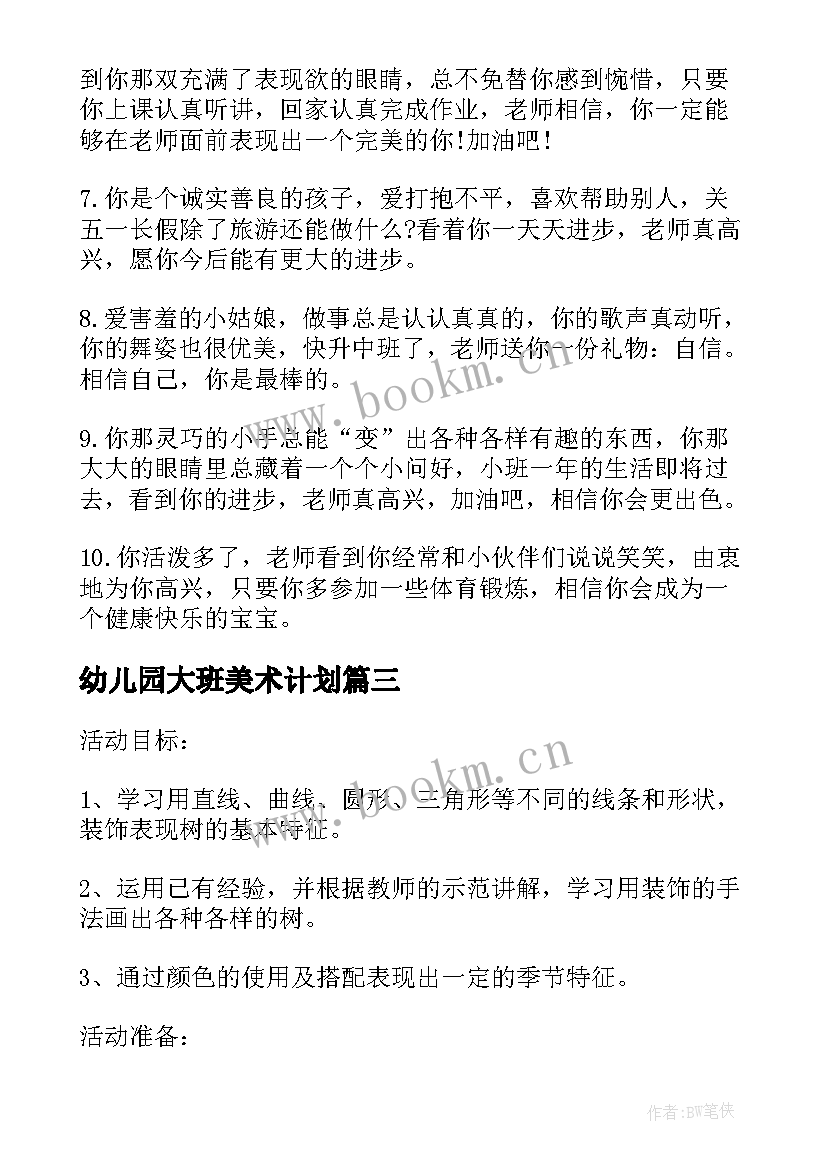 到你那双充满了表现欲的眼睛，总不免替你感到惋惜，只要你上课认真听讲，回家认真完成作业，老师相信，你一定能够在老师面前表现出一个完美的你!加油吧!

7.你是个诚实善良的孩子，爱打抱不平，喜欢帮助别人，关五一长假除了旅游还能做什么?看着你一天天进步，老师真高兴，愿你今后能有更大的进步。

8.爱害羞的小姑娘，做事总是认认真真的，你的歌声真动听，你的舞姿也很优美，快升中班了，老师送你一份礼物：自信。相信自己，你是最棒的。

9.你那灵巧的小手总能“变”出各种各样有趣的东西，你那大大的眼睛里总藏着一个个小问好，小班一年的生活即将过去，看到你的进步，老师真高兴，加油吧，相信你会更出色。

10.你活泼多了，老师看到你经常和小伙伴们说说笑笑，由衷地为你高兴，只要你多参加一些体育锻炼，相信你会成为一个健康快乐的宝宝。

幼儿园大班美术计划篇三

活动目标：

1、学习用直线、曲线、圆形、三角形等不同的线条和形状，装饰表现树的基本特征。

2、运用已有经验，并根据教师的示范讲解，学习用装饰的手法画出各种各样的树。

3、通过颜色的使用及搭配表现出一定的季节特征。

活动准备：

www.bookm.cn

www.bookm.cn

作者:BW笔侠